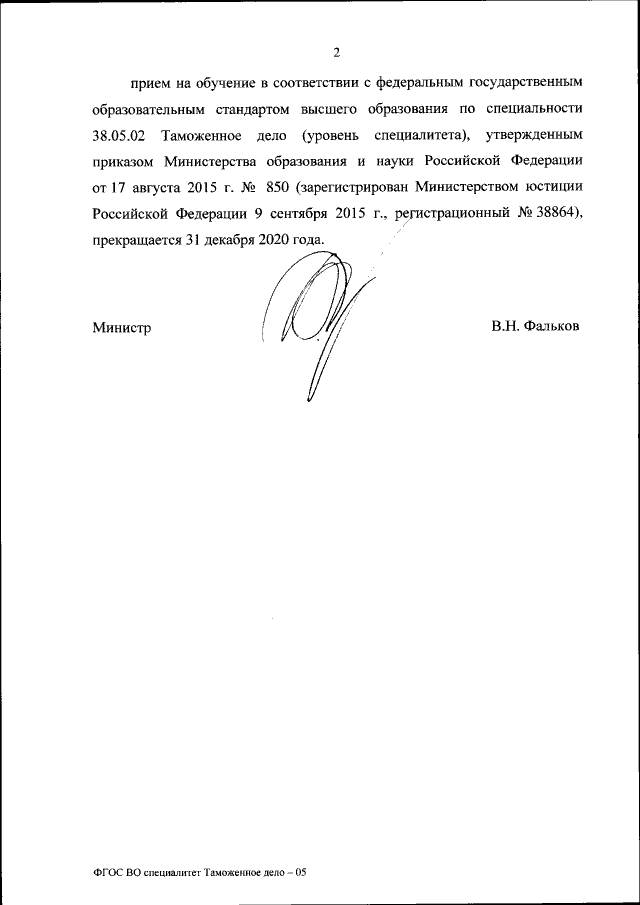 2

прием на обучение в соответствии с федеральным государственным образовательным стандартом высшего образования по специальности 38.05.02 Таможенное дело (уровень специалитета), утвержденным приказом Министерства образования и науки Российской Федерации от 17 августа 2015 г. № 850 (зарегистрирован Министерством юстиции Российской Федерации 9 сентября 2015 г., регистрационный № 38864), прекращается 31 декабря 2020 года.

Министр

В.Н. Фальков

ФГОС ВО специалитет Таможенное дело – 05